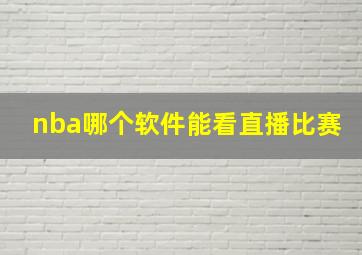 nba哪个软件能看直播比赛